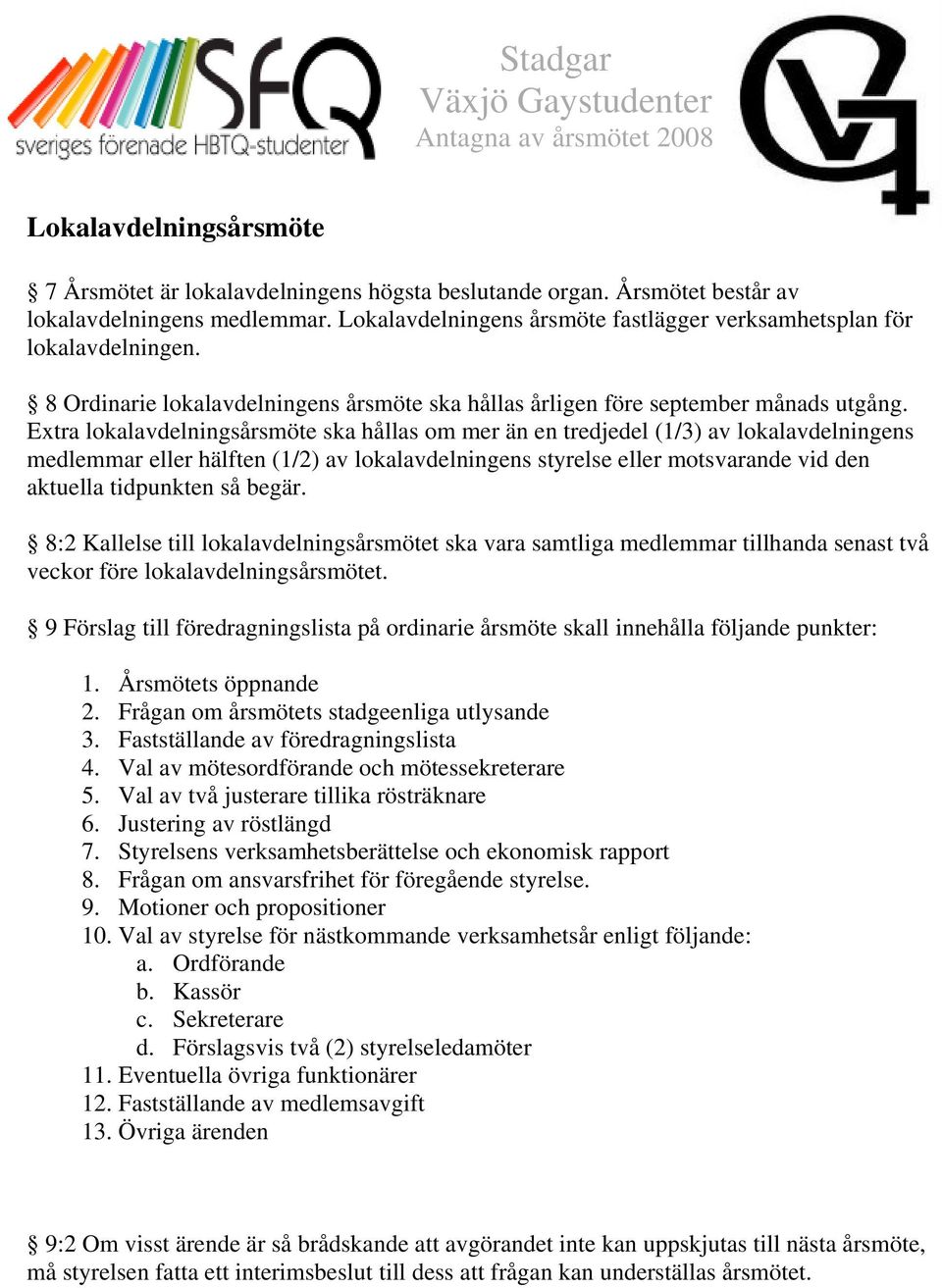 SFQ
sveriges förenade HBTQ-studenter

Stadgar
Växjö Gaystudenter
Antagna av årsmötet 2008

VG

Lokalavdelningsårsmöte

§ 7 Årsmötet är lokalavdelningens högsta beslutande organ. Årsmötet består av lokalavdelningens medlemmar. Lokalavdelningens årsmöte fastlägger verksamhetsplan för lokalavdelningen.

§ 8 Ordinarie lokalavdelningens årsmöte ska hållas årligen före september månads utgång. Extra lokalavdelningsårsmöte ska hållas om mer än en tredjedel (1/3) av lokalavdelningens medlemmar eller hälften (1/2) av lokalavdelningens styrelse eller motsvarande vid den aktuella tidpunkten så begär.

§ 8:2 Kallelse till lokalavdelningsårsmötet ska vara samtliga medlemmar tillhanda senast två veckor före lokalavdelningsårsmötet.

§ 9 Förslag till föredragningslista på ordinarie årsmöte skall innehålla följande punkter:

1. Årsmötets öppnande
2. Frågan om årsmötets stadgeenliga utlysande
3. Fastställande av föredragningslista
4. Val av mötesordförande och mötessekreterare
5. Val av två justerare tillika rösträknare
6. Justering av röstlängd
7. Styrelsens verksamhetsberättelse och ekonomisk rapport
8. Frågan om ansvarsfrihet för föregående styrelse.
9. Motioner och propositioner
10. Val av styrelse för nästkommande verksamhetsår enligt följande:
 a. Ordförande
 b. Kassör
 c. Sekreterare
 d. Förslagsvis två (2) styrelseledamöter
11. Eventuella övriga funktionärer
12. Fastställande av medlemsavgift
13. Övriga ärenden

§ 9:2 Om visst ärende är så brådskande att avgörandet inte kan uppskjutas till nästa årsmöte, må styrelsen fatta ett interimsbeslut till dess att frågan kan underställas årsmötet.